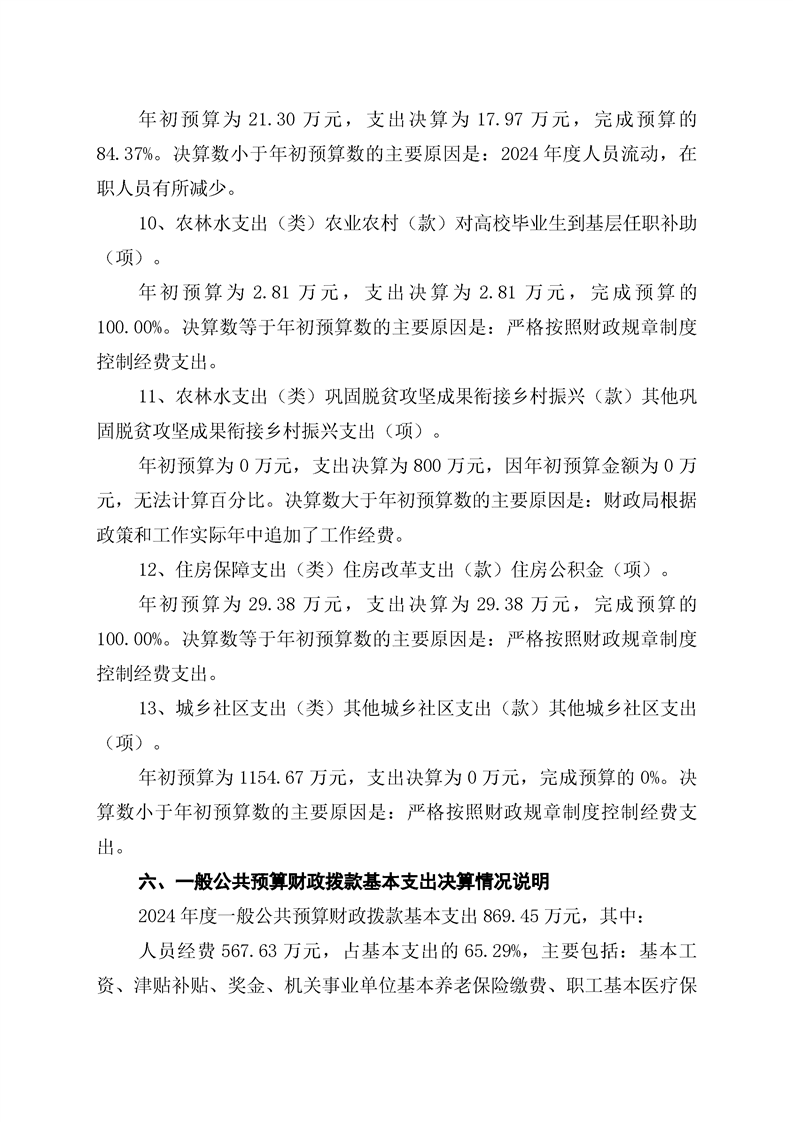 年初预算为 21.30 万元，支出决算为 17.97 万元，完成预算的 84.37%。决算数小于年初预算数的主要原因是：2024 年度人员流动，在职人员有所减少。

10、农林水支出（类）农业农村（款）对高校毕业生到基层任职补助（项）。

年初预算为 2.81 万元，支出决算为 2.81 万元，完成预算的 100.00%。决算数等于年初预算数的主要原因是：严格按照财政规章制度控制经费支出。

11、农林水支出（类）巩固脱贫攻坚成果衔接乡村振兴（款）其他巩固脱贫攻坚成果衔接乡村振兴支出（项）。

年初预算为 0 万元，支出决算为 800 万元，因年初预算金额为 0 万元，无法计算百分比。决算数大于年初预算数的主要原因是：财政局根据政策和工作实际年中追加了工作经费。

12、住房保障支出（类）住房改革支出（款）住房公积金（项）。

年初预算为 29.38 万元，支出决算为 29.38 万元，完成预算的 100.00%。决算数等于年初预算数的主要原因是：严格按照财政规章制度控制经费支出。

13、城乡社区支出（类）其他城乡社区支出（款）其他城乡社区支出（项）。

年初预算为 1154.67 万元，支出决算为 0 万元，完成预算的 0%。决算数小于年初预算数的主要原因是：严格按照财政规章制度控制经费支出。

六、一般公共预算财政拨款基本支出决算情况说明

2024 年度一般公共预算财政拨款基本支出 869.45 万元，其中：

人员经费 567.63 万元，占基本支出的 65.29%，主要包括：基本工资、津贴补贴、奖金、机关事业单位基本养老保险缴费、职工基本医疗保